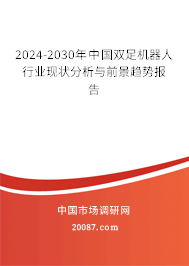 2024-2030年中国双足机器人行业现状分析与前景趋势报告

中国市场调研网

20087.com